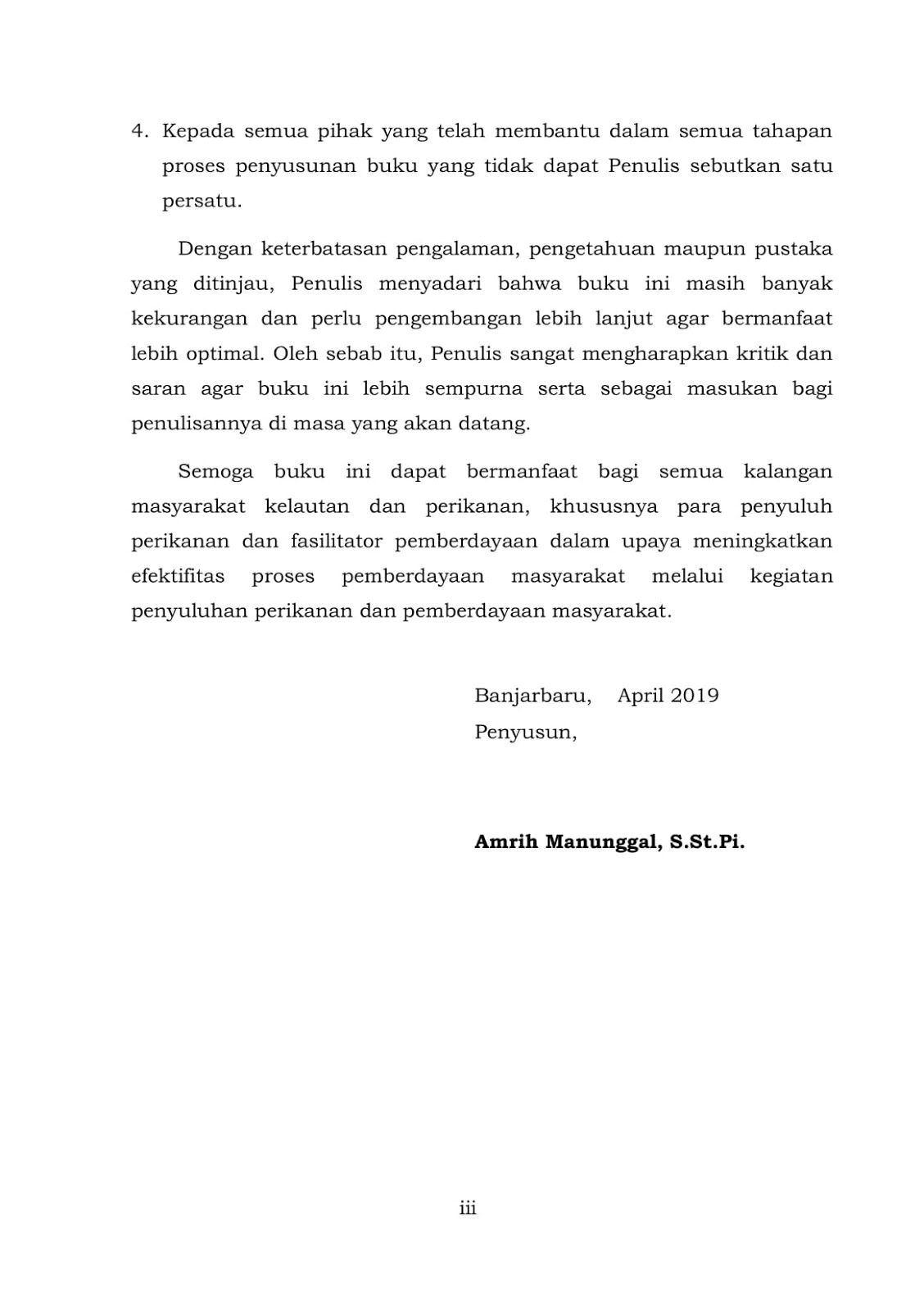 4. Kepada semua pihak yang telah membantu dalam semua tahapan proses penyusunan buku yang tidak dapat Penulis sebutkan satu persatu.

Dengan keterbatasan pengalaman, pengetahuan maupun pustaka yang ditinjau, Penulis menyadari bahwa buku ini masih banyak kekurangan dan perlu pengembangan lebih lanjut agar bermanfaat lebih optimal. Oleh sebab itu, Penulis sangat mengharapkan kritik dan saran agar buku ini lebih sempurna serta sebagai masukan bagi penulisannya di masa yang akan datang.

Semoga buku ini dapat bermanfaat bagi semua kalangan masyarakat kelautan dan perikanan, khususnya para penyuluh perikanan dan fasilitator pemberdayaan dalam upaya meningkatkan efektifitas proses pemberdayaan masyarakat melalui kegiatan penyuluhan perikanan dan pemberdayaan masyarakat.

Banjarbaru, April 2019
Penyusun,

Amrih Manunggal, S.St.Pi.

iii